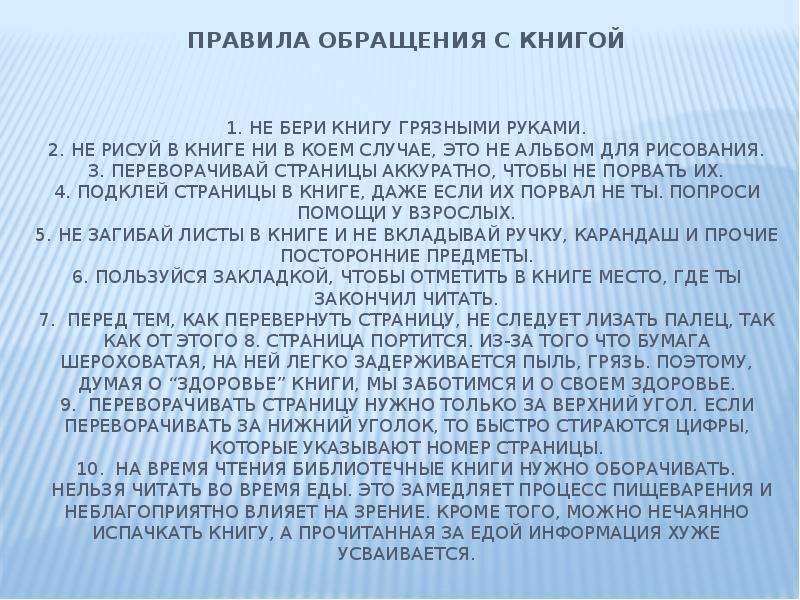 ПРАВИЛА ОБРАЩЕНИЯ С КНИГОЙ

1. НЕ БЕРИ КНИГУ ГРЯЗНЫМИ РУКАМИ.
2. НЕ РИСУЙ В КНИГЕ НИ В КОЕМ СЛУЧАЕ, ЭТО НЕ АЛЬБОМ ДЛЯ РИСОВАНИЯ.
3. ПЕРЕВОРАЧИВАЙ СТРАНИЦЫ АККУРАТНО, ЧТОБЫ НЕ ПОРВАТЬ ИХ.
4. ПОДКЛЕЙ СТРАНИЦЫ В КНИГЕ, ДАЖЕ ЕСЛИ ИХ ПОРВАЛ НЕ ТЫ. ПОПРОСИ ПОМОЩИ У ВЗРОСЛЫХ.
5. НЕ ЗАГИБАЙ ЛИСТЫ В КНИГЕ И НЕ ВКЛАДЫВАЙ РУЧКУ, КАРАНДАШ И ПРОЧИЕ ПОСТОРОННИЕ ПРЕДМЕТЫ.
6. ПОЛЬЗУЙСЯ ЗАКЛАДКОЙ, ЧТОБЫ ОТМЕТИТЬ В КНИГЕ МЕСТО, ГДЕ ТЫ ЗАКОНЧИЛ ЧИТАТЬ.
7. ПЕРЕД ТЕМ, КАК ПЕРЕВЕРНУТЬ СТРАНИЦУ, НЕ СЛЕДУЕТ ЛИЗАТЬ ПАЛЕЦ, ТАК КАК ОТ ЭТОГО 8. СТРАНИЦА ПОРТИТСЯ. ИЗ-ЗА ТОГО ЧТО БУМАГА ШЕРОХОВАТАЯ, НА НЕЙ ЛЕГКО ЗАДЕРЖИВАЕТСЯ ПЫЛЬ, ГРЯЗЬ. ПОЭТОМУ, ДУМАЯ О "ЗДОРОВЬЕ" КНИГИ, МЫ ЗАБОТИМСЯ И О СВОЕМ ЗДОРОВЬЕ.
9. ПЕРЕВОРАЧИВАТЬ СТРАНИЦУ НУЖНО ТОЛЬКО ЗА ВЕРХНИЙ УГОЛ. ЕСЛИ ПЕРЕВОРАЧИВАТЬ ЗА НИЖНИЙ УГОЛОК, ТО БЫСТРО СТИРАЮТСЯ ЦИФРЫ, КОТОРЫЕ УКАЗЫВАЮТ НОМЕР СТРАНИЦЫ.
10. НА ВРЕМЯ ЧТЕНИЯ БИБЛИОТЕЧНЫЕ КНИГИ НУЖНО ОБОРАЧИВАТЬ. НЕЛЬЗЯ ЧИТАТЬ ВО ВРЕМЯ ЕДЫ. ЭТО ЗАМЕДЛЯЕТ ПРОЦЕСС ПИЩЕВАРЕНИЯ И НЕБЛАГОПРИЯТНО ВЛИЯЕТ НА ЗРЕНИЕ. КРОМЕ ТОГО, МОЖНО НЕЧАЯННО ИСПАЧКАТЬ КНИГУ, А ПРОЧИТАННАЯ ЗА ЕДОЙ ИНФОРМАЦИЯ ХУЖЕ УСВАИВАЕТСЯ.